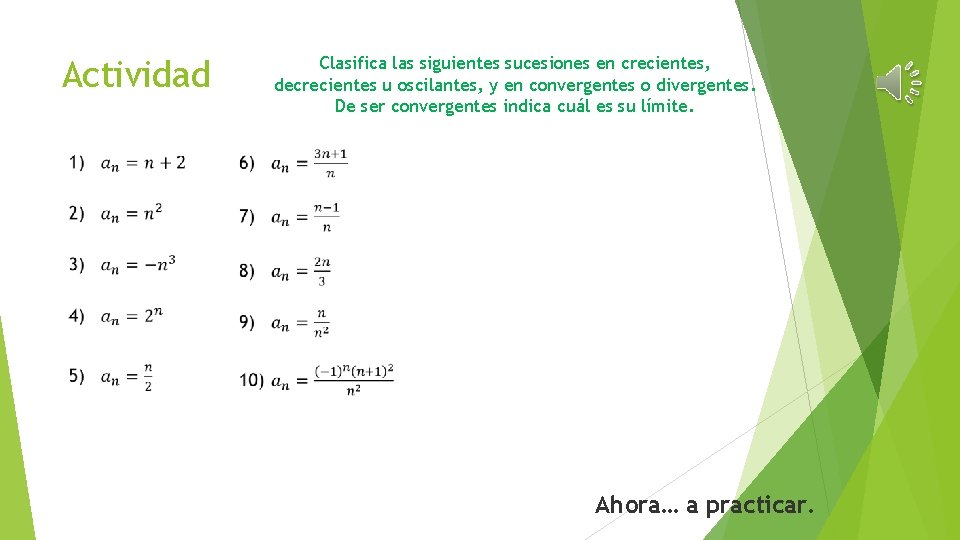 Actividad

Clasifica las siguientes sucesiones en crecientes, decrecientes u oscilantes, y en convergentes o divergentes. De ser convergentes indica cuál es su límite.

1) $a_n = n + 2$

2) $a_n = n^2$

3) $a_n = -n^3$

4) $a_n = 2^n$

5) $a_n = \frac{n}{2}$

6) $a_n = \frac{3n+1}{n}$

7) $a_n = \frac{n-1}{n}$

8) $a_n = \frac{2n}{3}$

9) $a_n = \frac{n}{n^2}$

10) $a_n = \frac{(-1)^n(n+1)^2}{n^2}$

Ahora… a practicar.